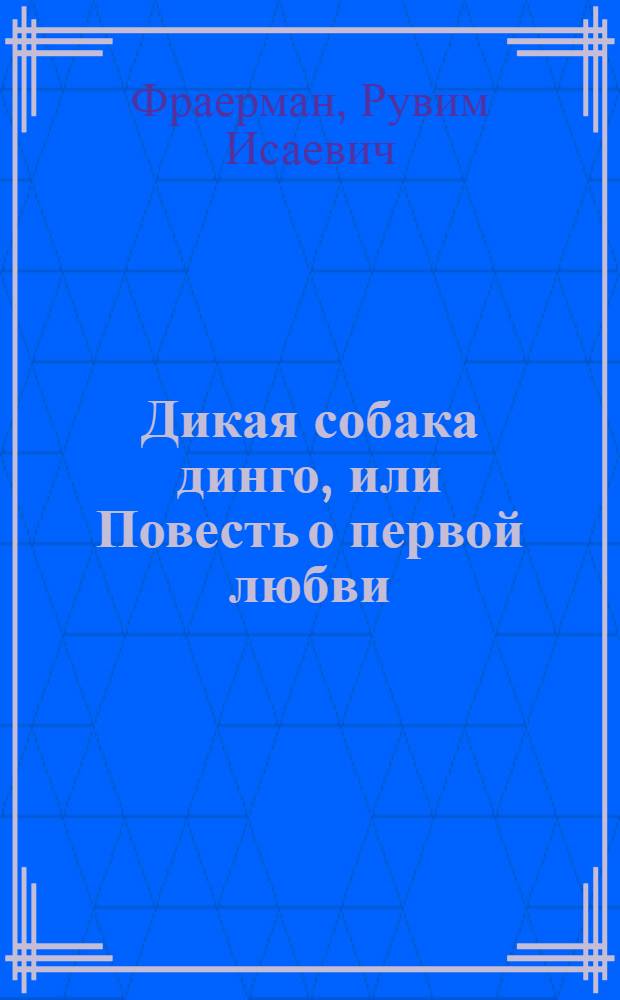 Фраерман, Рувим Исаевич

Дикая собака динго, или Повесть о первой любви